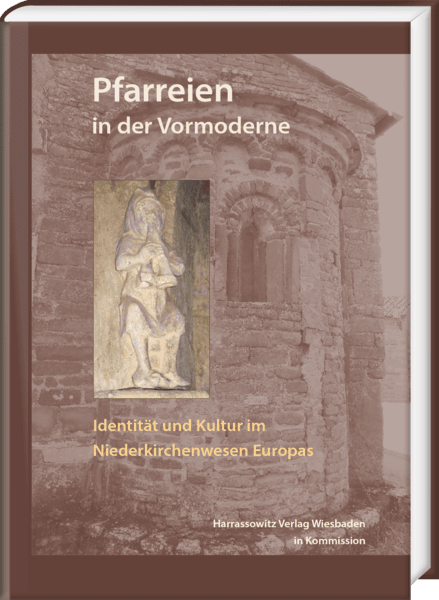 Pfarreien
in der Vormoderne

Identität und Kultur im Niederkirchenwesen Europas

Harrassowitz Verlag Wiesbaden
in Kommission